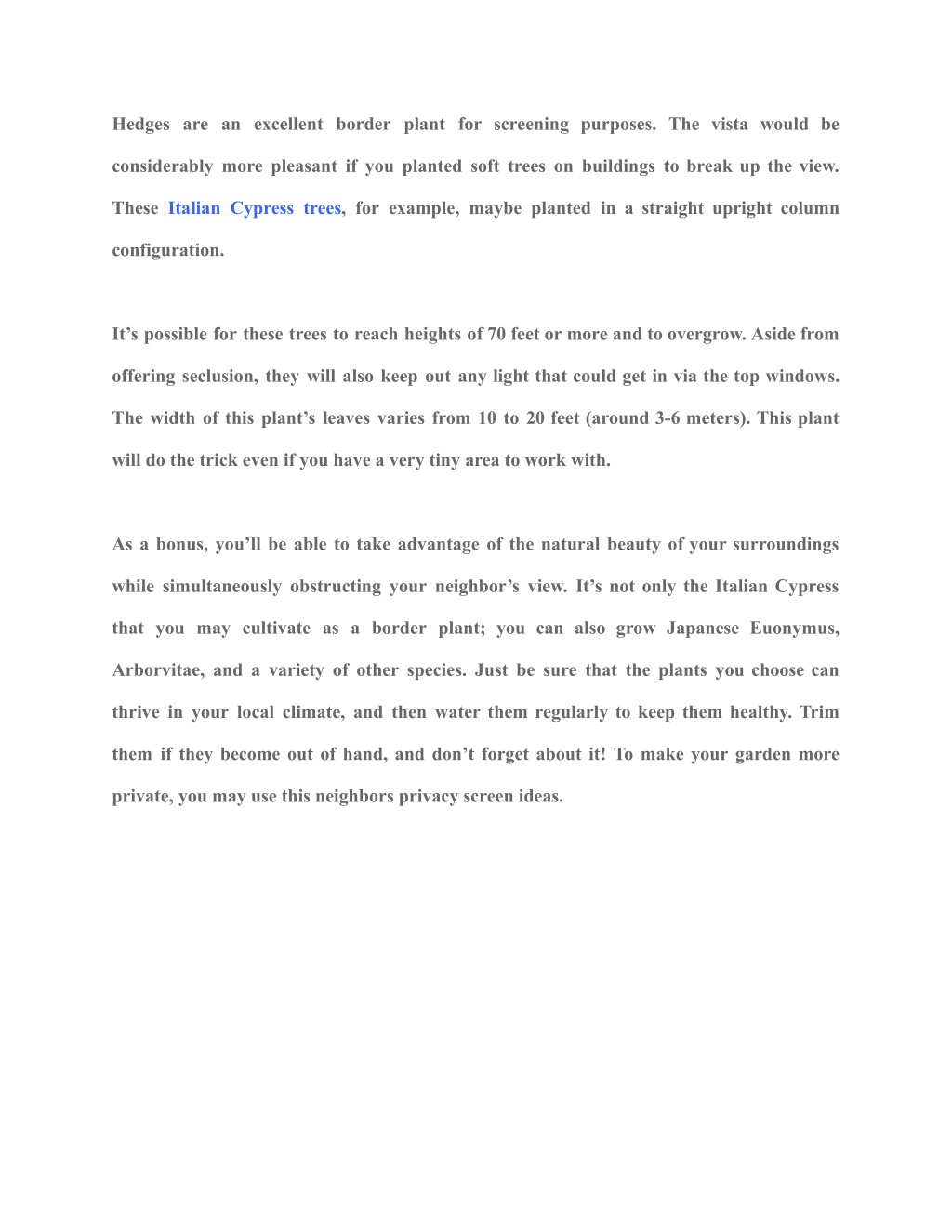 Hedges are an excellent border plant for screening purposes. The vista would be considerably more pleasant if you planted soft trees on buildings to break up the view. These Italian Cypress trees, for example, maybe planted in a straight upright column configuration.

It’s possible for these trees to reach heights of 70 feet or more and to overgrow. Aside from offering seclusion, they will also keep out any light that could get in via the top windows. The width of this plant’s leaves varies from 10 to 20 feet (around 3-6 meters). This plant will do the trick even if you have a very tiny area to work with.

As a bonus, you’ll be able to take advantage of the natural beauty of your surroundings while simultaneously obstructing your neighbor’s view. It’s not only the Italian Cypress that you may cultivate as a border plant; you can also grow Japanese Euonymus, Arborvitae, and a variety of other species. Just be sure that the plants you choose can thrive in your local climate, and then water them regularly to keep them healthy. Trim them if they become out of hand, and don’t forget about it! To make your garden more private, you may use this neighbors privacy screen ideas.